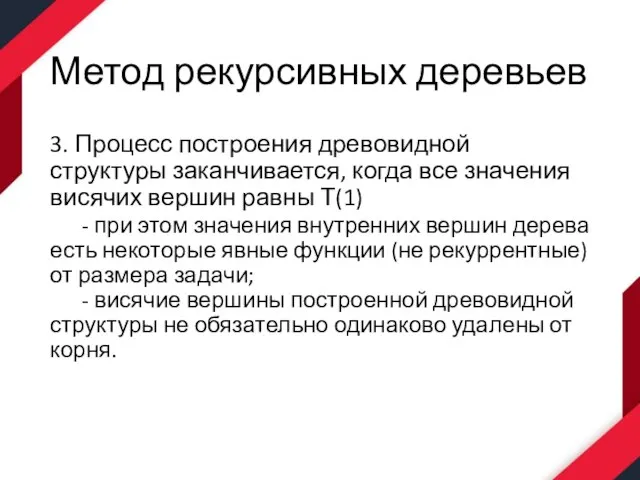 Метод рекурсивных деревьев

3. Процесс построения древовидной структуры заканчивается, когда все значения висячих вершин равны T(1)

- при этом значения внутренних вершин дерева есть некоторые явные функции (не рекуррентные) от размера задачи;

- висячие вершины построенной древовидной структуры не обязательно одинаково удалены от корня.